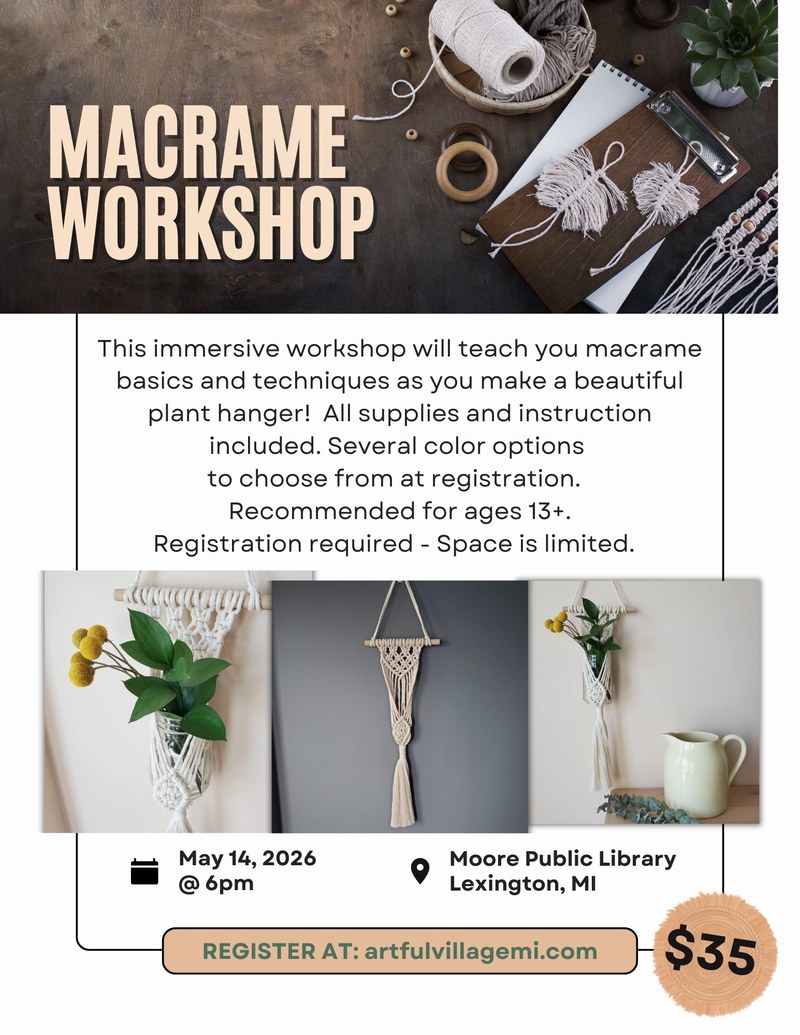 MACRAME WORKSHOP

This immersive workshop will teach you macrame basics and techniques as you make a beautiful plant hanger! All supplies and instruction included. Several color options to choose from at registration. Recommended for ages 13+. Registration required - Space is limited.

May 14, 2026 @ 6pm

Moore Public Library Lexington, MI

REGISTER AT: artfulvillagemi.com

$35